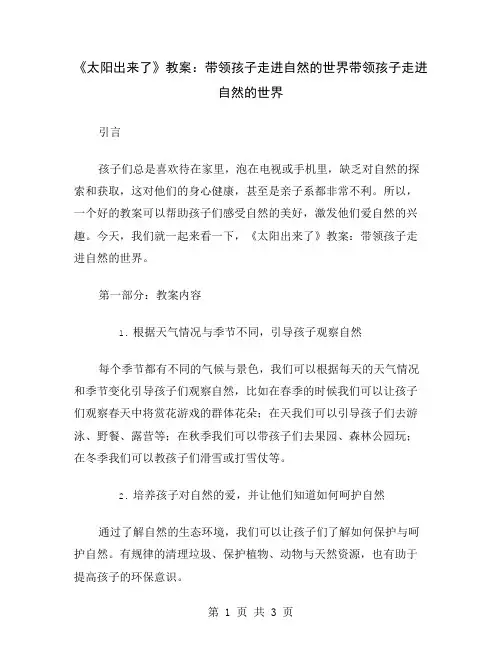 《太阳出来了》教案：带领孩子走进自然的世界带领孩子走进自然的世界

引言

孩子们总是喜欢待在家里，泡在电视或手机里，缺乏对自然的探索和获取，这对他们的身心健康，甚至是亲子系都非常不利。所以，一个好的教案可以帮助孩子们感受自然的美好，激发他们爱自然的兴趣。今天，我们就一起来看一下，《太阳出来了》教案：带领孩子走进自然的世界。

第一部分：教案内容

1. 根据天气情况与季节不同，引导孩子观察自然

每个季节都有不同的气候与景色，我们可以根据每天的天气情况和季节变化引导孩子们观察自然，比如在春季的时候我们可以让孩子们观察春天中将赏花游戏的群体花朵；在天我们可以引导孩子们去游泳、野餐、露营等；在秋季我们可以带孩子们去果园、森林公园玩；在冬季我们可以教孩子们滑雪或打雪仗等。

2. 培养孩子对自然的爱，并让他们知道如何呵护自然

通过了解自然的生态环境，我们可以让孩子们了解如何保护与呵护自然。有规律的清理垃圾、保护植物、动物与天然资源，也有助于提高孩子的环保意识。

第 1 页 共 3 页